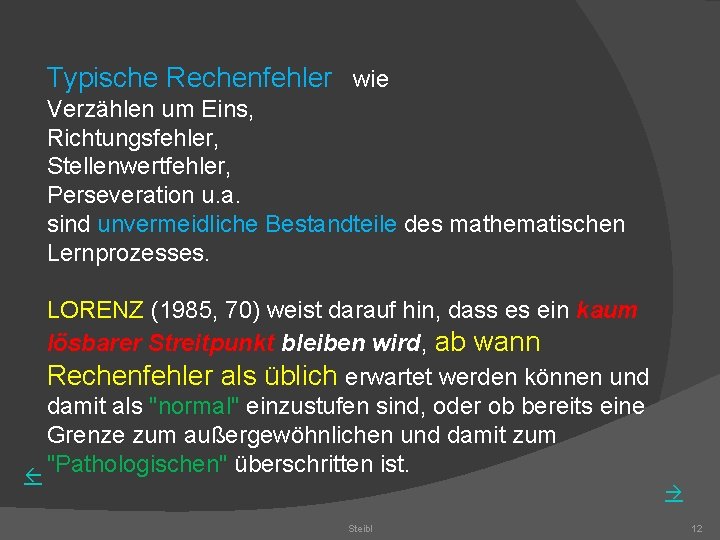 Typische Rechenfehler wie
Verzählen um Eins,
Richtungsfehler,
Stellenwertfehler,
Perseveration u.a.
sind unvermeidliche Bestandteile des mathematischen Lernprozesses.

LORENZ (1985, 70) weist darauf hin, dass es ein kaum lösbarer Streitpunkt bleiben wird, ab wann Rechenfehler als üblich erwartet werden können und damit als "normal" einzustufen sind, oder ob bereits eine Grenze zum außergewöhnlichen und damit zum "Pathologischen" überschritten ist.

←

→

Steibl

12